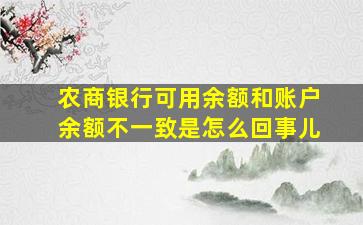 农商银行可用余额和账户余额不一致是怎么回事儿